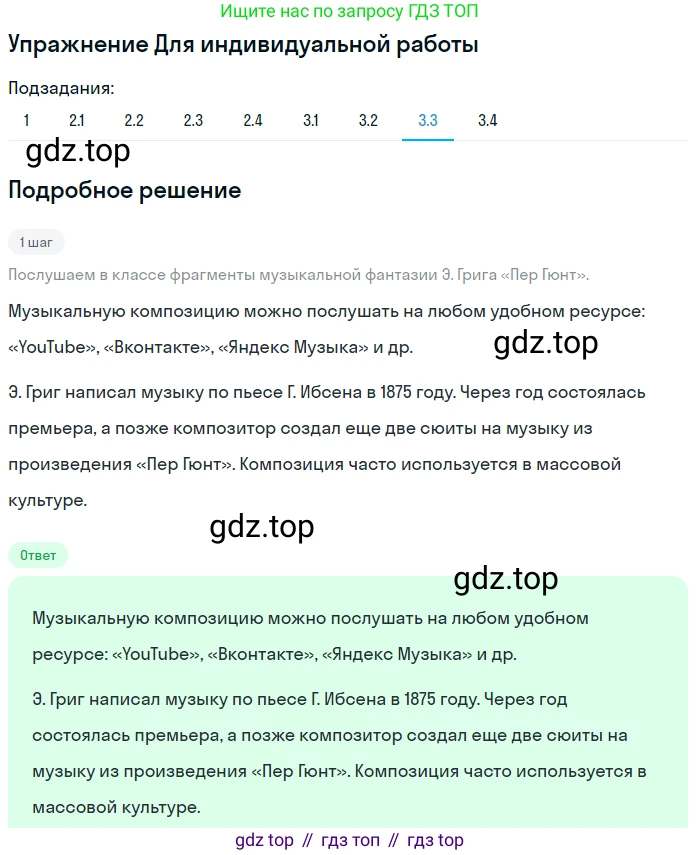 Ищите нас по запросу ГДЗ ТОП

Упражнение Для индивидуальной работы

Подзадания:

1 2.1 2.2 2.3 2.4 3.1 3.2 3.3 3.4

gdz.top

Подробное решение

1 шаг

Послушаем в классе фрагменты музыкальной фантазии Э. Грига «Пер Гюнт».

Музыкальную композицию можно послушать на любом удобном ресурсе: «YouTube», «Вконтакте», «Яндекс Музыка» и др.

gdz.top

Э. Григ написал музыку по пьесе Г. Ибсена в 1875 году. Через год состоялась премьера, а позже композитор создал еще две сюиты на музыку из произведения «Пер Гюнт». Композиция часто используется в массовой культуре.

gdz.top

Ответ

gdz.top

Музыкальную композицию можно послушать на любом удобном ресурсе: «YouTube», «Вконтакте», «Яндекс Музыка» и др.

Э. Григ написал музыку по пьесе Г. Ибсена в 1875 году. Через год состоялась премьера, а позже композитор создал еще две сюиты на музыку из произведения «Пер Гюнт». Композиция часто используется в массовой культуре.

gdz top // гдз топ // гдз top